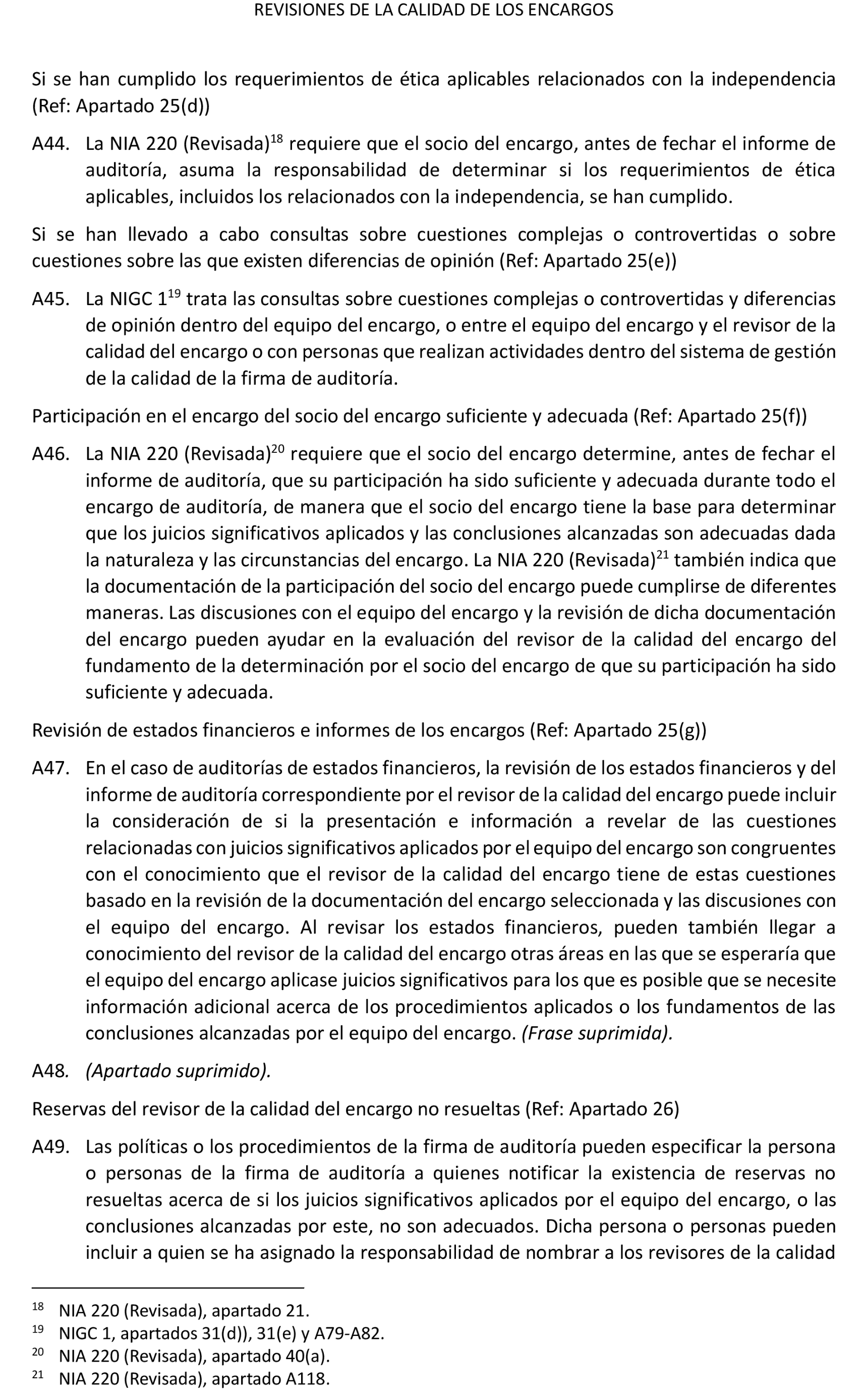 REVISIONES DE LA CALIDAD DE LOS ENCARGOS

Si se han cumplido los requerimientos de ética aplicables relacionados con la independencia (Ref: Apartado 25(d))

A44. La NIA 220 (Revisada)$^{18}$ requiere que el socio del encargo, antes de fechar el informe de auditoría, asuma la responsabilidad de determinar si los requerimientos de ética aplicables, incluidos los relacionados con la independencia, se han cumplido.

Si se han llevado a cabo consultas sobre cuestiones complejas o controvertidas o sobre cuestiones sobre las que existen diferencias de opinión (Ref: Apartado 25(e))

A45. La NIGC 1$^{19}$ trata las consultas sobre cuestiones complejas o controvertidas y diferencias de opinión dentro del equipo del encargo, o entre el equipo del encargo y el revisor de la calidad del encargo o con personas que realizan actividades dentro del sistema de gestión de la calidad de la firma de auditoría.

Participación en el encargo del socio del encargo suficiente y adecuada (Ref: Apartado 25(f))

A46. La NIA 220 (Revisada)$^{20}$ requiere que el socio del encargo determine, antes de fechar el informe de auditoría, que su participación ha sido suficiente y adecuada durante todo el encargo de auditoría, de manera que el socio del encargo tiene la base para determinar que los juicios significativos aplicados y las conclusiones alcanzadas son adecuadas dada la naturaleza y las circunstancias del encargo. La NIA 220 (Revisada)$^{21}$ también indica que la documentación de la participación del socio del encargo puede cumplirse de diferentes maneras. Las discusiones con el equipo del encargo y la revisión de dicha documentación del encargo pueden ayudar en la evaluación del revisor de la calidad del encargo del fundamento de la determinación por el socio del encargo de que su participación ha sido suficiente y adecuada.

Revisión de estados financieros e informes de los encargos (Ref: Apartado 25(g))

A47. En el caso de auditorías de estados financieros, la revisión de los estados financieros y del informe de auditoría correspondiente por el revisor de la calidad del encargo puede incluir la consideración de si la presentación e información a revelar de las cuestiones relacionadas con juicios significativos aplicados por el equipo del encargo son congruentes con el conocimiento que el revisor de la calidad del encargo tiene de estas cuestiones basado en la revisión de la documentación del encargo seleccionada y las discusiones con el equipo del encargo. Al revisar los estados financieros, pueden también llegar a conocimiento del revisor de la calidad del encargo otras áreas en las que se esperaría que el equipo del encargo aplicase juicios significativos para los que es posible que se necesite información adicional acerca de los procedimientos aplicados o los fundamentos de las conclusiones alcanzadas por el equipo del encargo. (Frase suprimida).

A48. (Apartado suprimido).

Reservas del revisor de la calidad del encargo no resueltas (Ref: Apartado 26)

A49. Las políticas o los procedimientos de la firma de auditoría pueden especificar la persona o personas de la firma de auditoría a quienes notificar la existencia de reservas no resueltas acerca de si los juicios significativos aplicados por el equipo del encargo, o las conclusiones alcanzadas por este, no son adecuados. Dicha persona o personas pueden incluir a quien se ha asignado la responsabilidad de nombrar a los revisores de la calidad

$^{18}$ NIA 220 (Revisada), apartado 21.
$^{19}$ NIGC 1, apartados 31(d)), 31(e) y A79-A82.
$^{20}$ NIA 220 (Revisada), apartado 40(a).
$^{21}$ NIA 220 (Revisada), apartado A118.